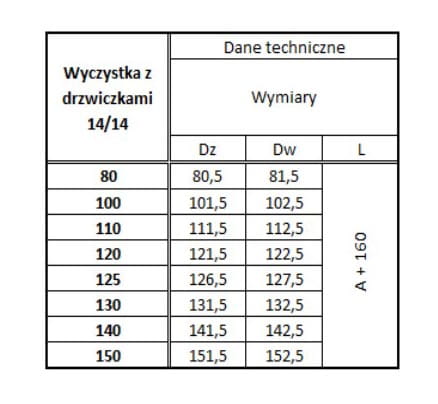 | Wyczystka z drzwiczkami 14/14 | Dane techniczne | | |
|---|---|---|---|
| | Wymiary | | |
| | Dz | Dw | L |
| 80 | 80,5 | 81,5 | A + 160 |
| 100 | 101,5 | 102,5 | |
| 110 | 111,5 | 112,5 | |
| 120 | 121,5 | 122,5 | |
| 125 | 126,5 | 127,5 | |
| 130 | 131,5 | 132,5 | |
| 140 | 141,5 | 142,5 | |
| 150 | 151,5 | 152,5 | |